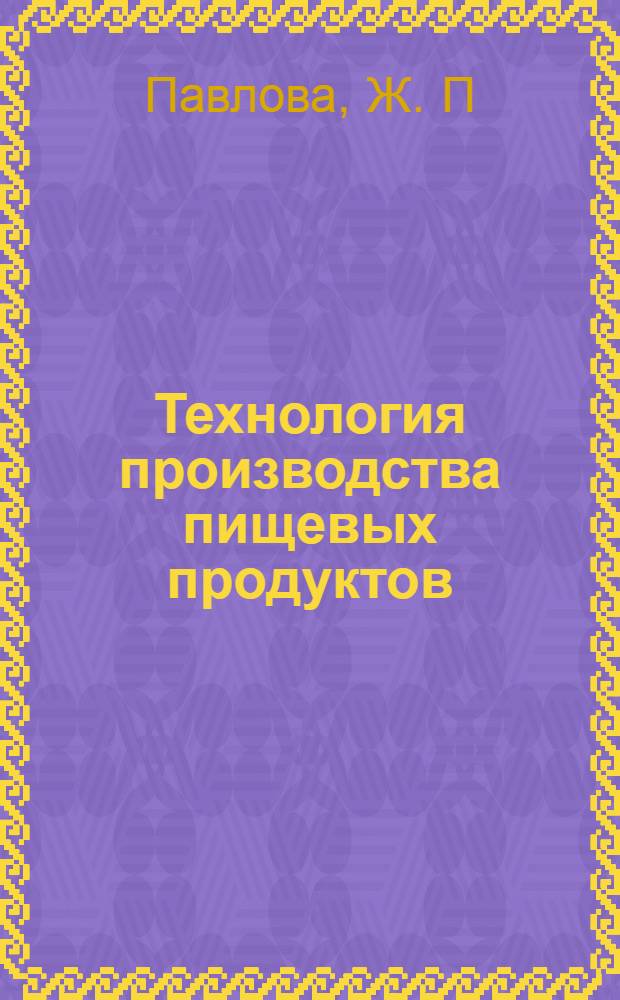 Павлова, Ж. П

Технология производства пищевых продуктов